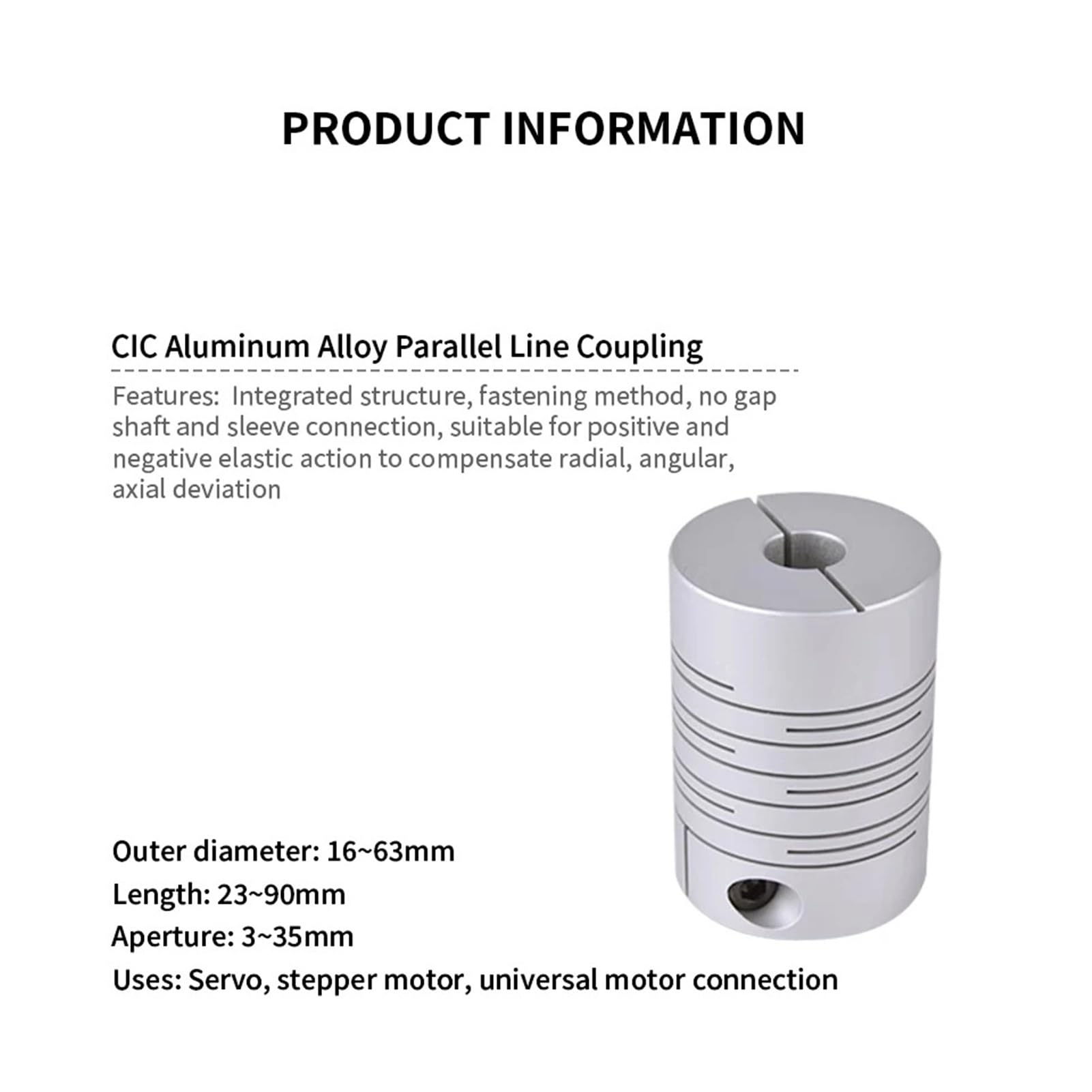 PRODUCT INFORMATION

CIC Aluminum Alloy Parallel Line Coupling

Features: Integrated structure, fastening method, no gap shaft and sleeve connection, suitable for positive and negative elastic action to compensate radial, angular, axial deviation

Outer diameter: 16~63mm
Length: 23~90mm
Aperture: 3~35mm
Uses: Servo, stepper motor, universal motor connection